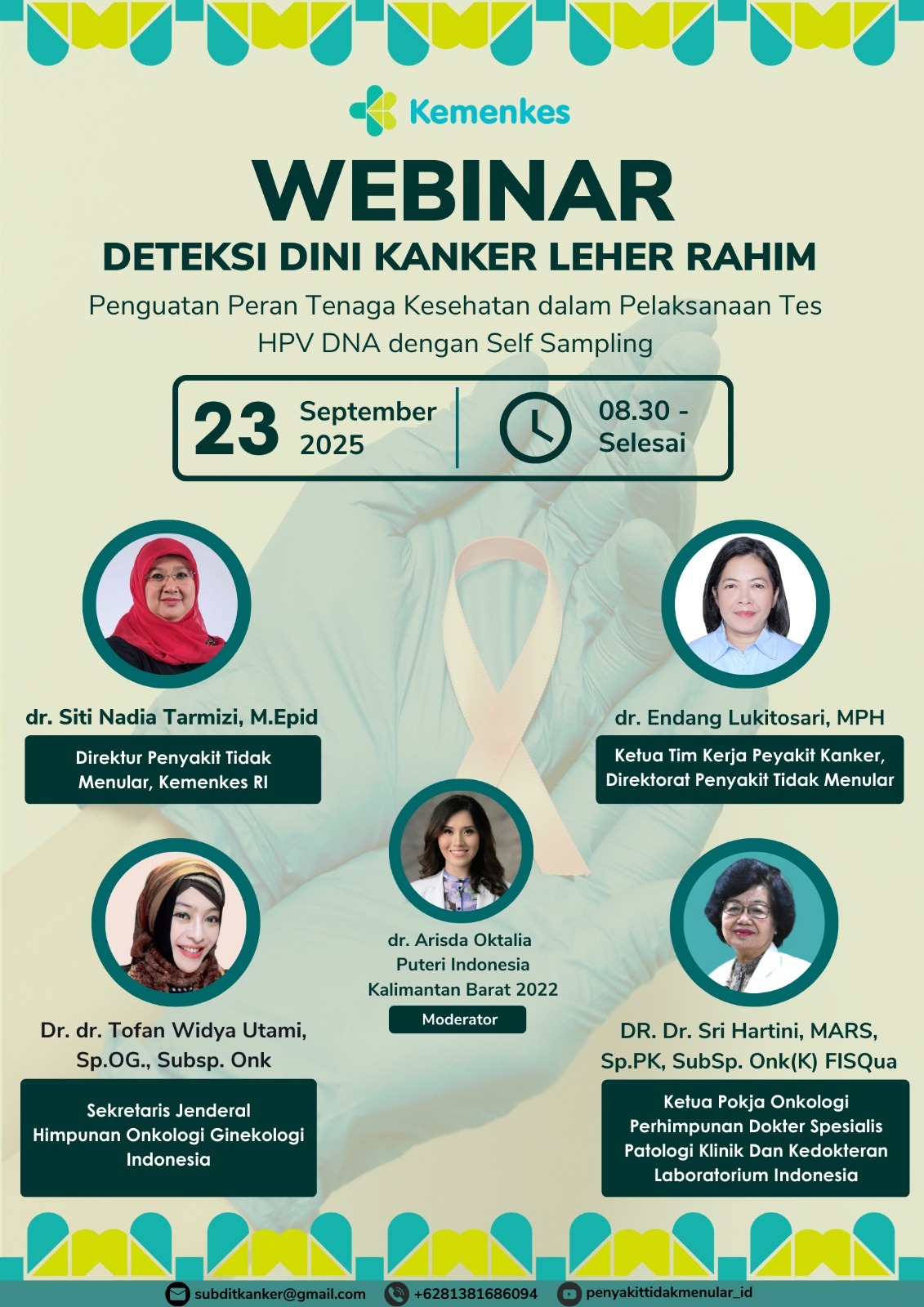 Kemenkes

WEBINAR

DETEKSI DINI KANKER LEHER RAHIM

Penguatan Peran Tenaga Kesehatan dalam Pelaksanaan Tes HPV DNA dengan Self Sampling

23 September 2025

08.30 - Selesai

dr. Siti Nadia Tarmizi, M.Epid

Direktur Penyakit Tidak Menular, Kemenkes RI

dr. Endang Lukitosari, MPH

Ketua Tim Kerja Peyakit Kanker, Direktorat Penyakit Tidak Menular

dr. Arisda Oktalia
Puteri Indonesia
Kalimantan Barat 2022

Moderator

Dr. dr. Tofan Widya Utami, Sp.OG., Subsp. Onk

Sekretaris Jenderal Himpunan Onkologi Ginekologi Indonesia

DR. Dr. Sri Hartini, MARS, Sp.PK, SubSp. Onk(K) FISQua

Ketua Pokja Onkologi Perhimpunan Dokter Spesialis Patologi Klinik Dan Kedokteran Laboratorium Indonesia

subditkanker@gmail.com
+6281381686094
penyakittidakmenular_id